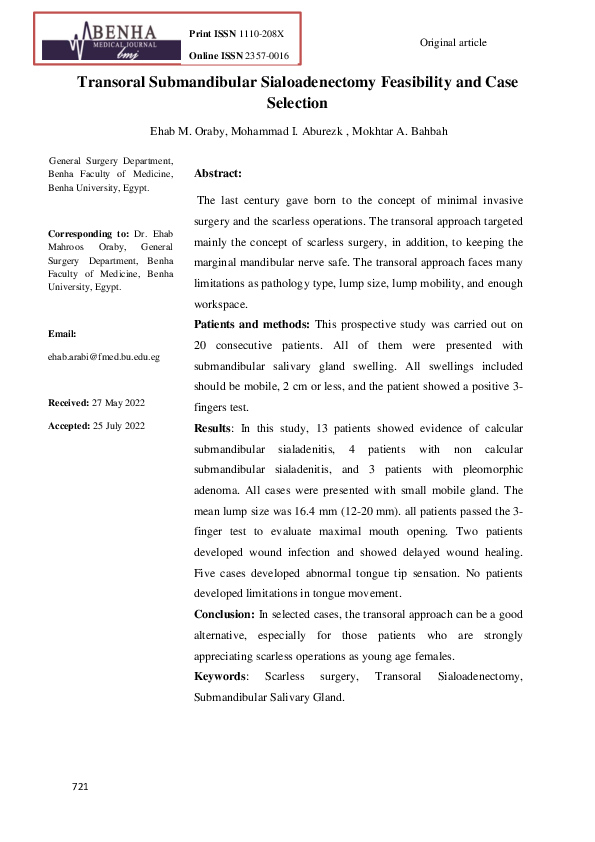 BENHA MEDICAL JOURNAL bmj

Print ISSN 1110-208X

Online ISSN 2357-0016

Original article

Transoral Submandibular Sialoadenectomy Feasibility and Case Selection

Ehab M. Oraby, Mohammad I. Aburezk , Mokhtar A. Bahbah

General Surgery Department, Benha Faculty of Medicine, Benha University, Egypt.

Corresponding to: Dr. Ehab Mahroos Oraby, General Surgery Department, Benha Faculty of Medicine, Benha University, Egypt.

Email:

ehab.arabi@fmed.bu.edu.eg

Received: 27 May 2022

Accepted: 25 July 2022

Abstract:

The last century gave born to the concept of minimal invasive surgery and the scarless operations. The transoral approach targeted mainly the concept of scarless surgery, in addition, to keeping the marginal mandibular nerve safe. The transoral approach faces many limitations as pathology type, lump size, lump mobility, and enough workspace.

Patients and methods: This prospective study was carried out on 20 consecutive patients. All of them were presented with submandibular salivary gland swelling. All swellings included should be mobile, 2 cm or less, and the patient showed a positive 3-fingers test.

Results: In this study, 13 patients showed evidence of calcular submandibular sialadenitis, 4 patients with non calcular submandibular sialadenitis, and 3 patients with pleomorphic adenoma. All cases were presented with small mobile gland. The mean lump size was 16.4 mm (12-20 mm). all patients passed the 3-finger test to evaluate maximal mouth opening. Two patients developed wound infection and showed delayed wound healing. Five cases developed abnormal tongue tip sensation. No patients developed limitations in tongue movement.

Conclusion: In selected cases, the transoral approach can be a good alternative, especially for those patients who are strongly appreciating scarless operations as young age females.

Keywords: Scarless surgery, Transoral Sialoadenectomy, Submandibular Salivary Gland.

721